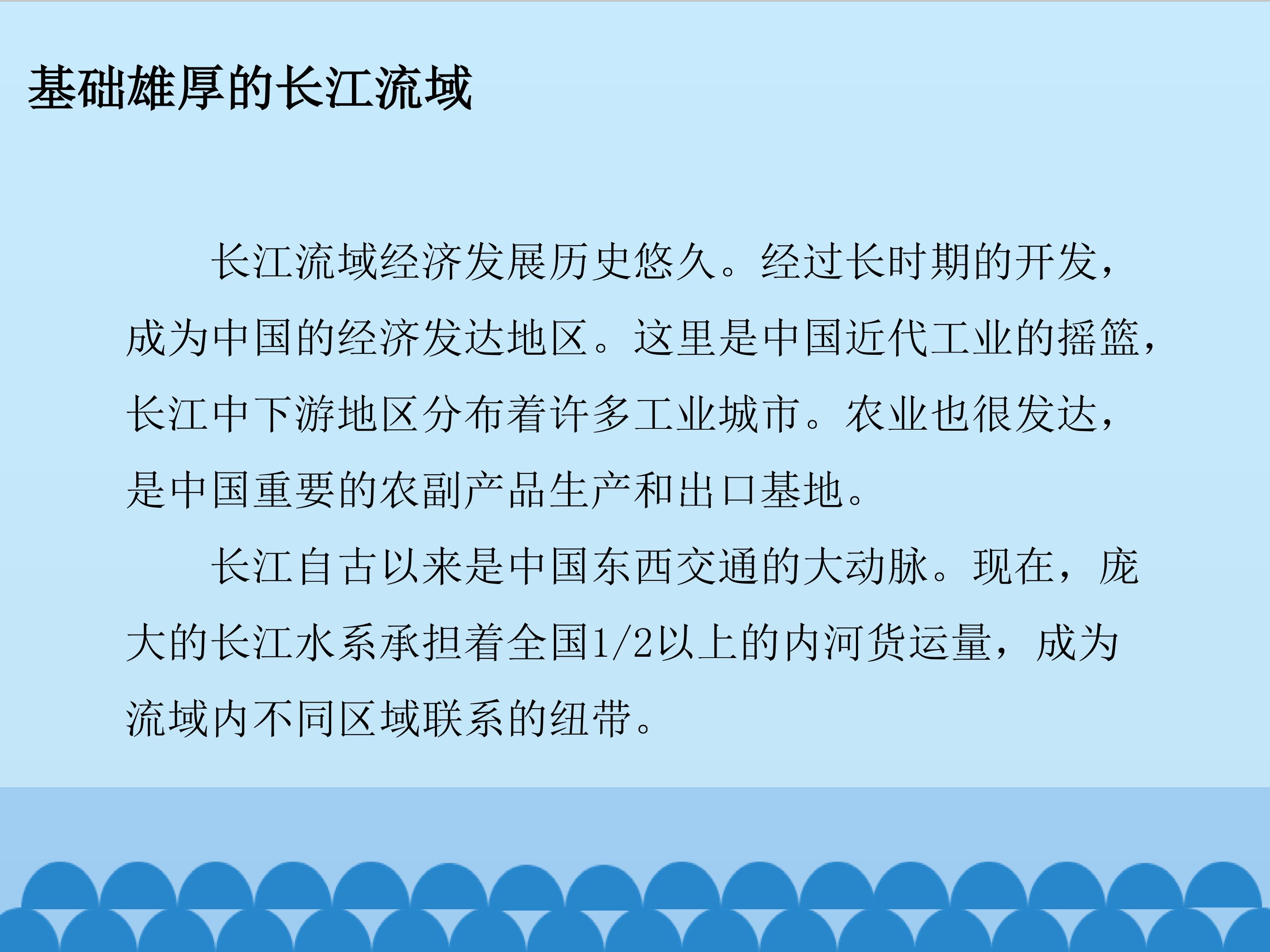 基础雄厚的长江流域

长江流域经济发展历史悠久。经过长时期的开发，成为中国的经济发达地区。这里是中国近代工业的摇篮，长江中下游地区分布着许多工业城市。农业也很发达，是中国重要的农副产品生产和出口基地。

长江自古以来是中国东西交通的大动脉。现在，庞大的长江水系承担着全国1/2以上的内河货运量，成为流域内不同区域联系的纽带。